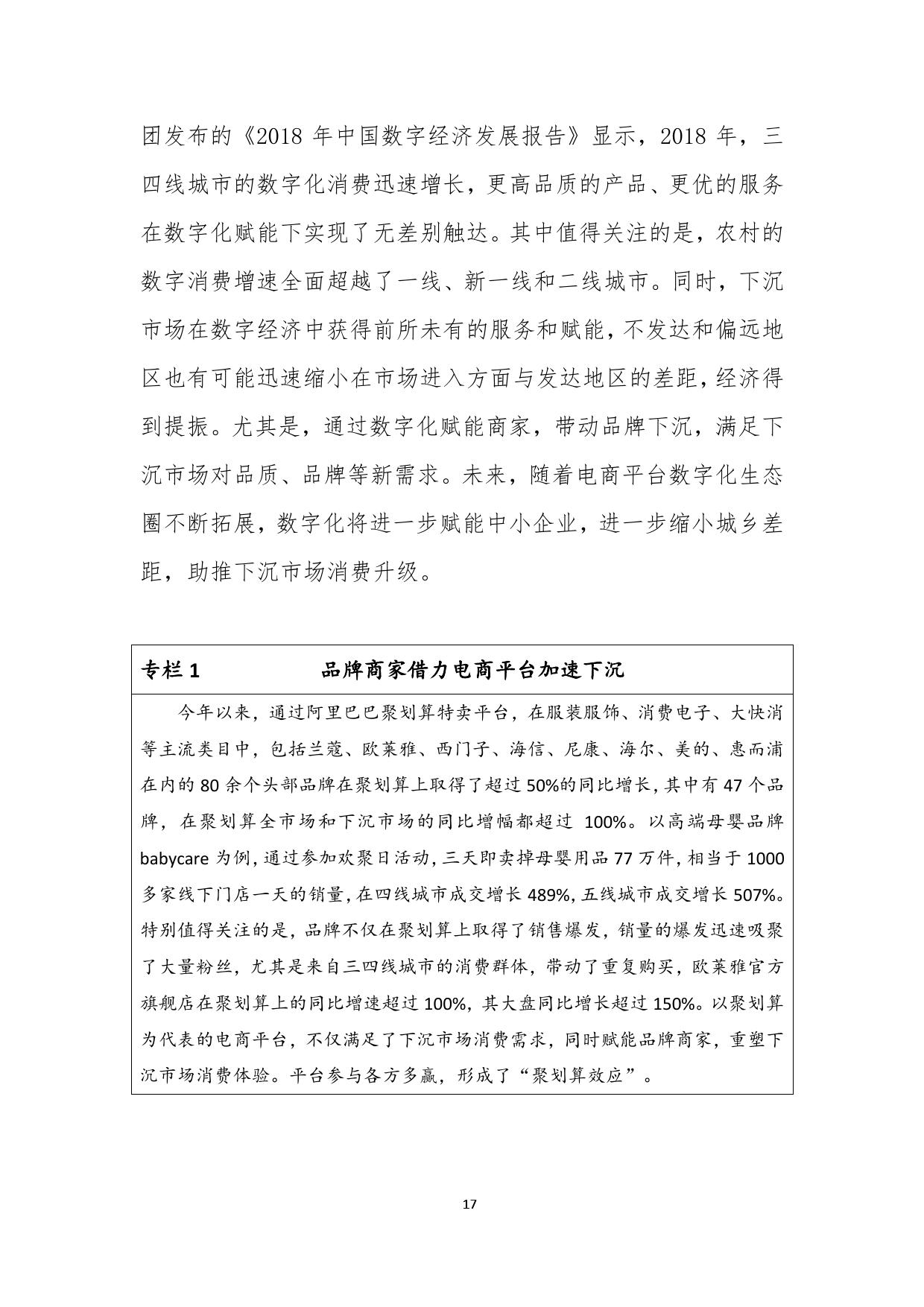 团发布的《2018 年中国数字经济发展报告》显示，2018 年，三四线城市的数字化消费迅速增长，更高品质的产品、更优的服务在数字化赋能下实现了无差别触达。其中值得关注的是，农村的数字消费增速全面超越了一线、新一线和二线城市。同时，下沉市场在数字经济中获得前所未有的服务和赋能，不发达和偏远地区也有可能迅速缩小在市场进入方面与发达地区的差距，经济得到提振。尤其是，通过数字化赋能商家，带动品牌下沉，满足下沉市场对品质、品牌等新需求。未来，随着电商平台数字化生态圈不断拓展，数字化将进一步赋能中小企业，进一步缩小城乡差距，助推下沉市场消费升级。

专栏 1　品牌商家借力电商平台加速下沉

今年以来，通过阿里巴巴聚划算特卖平台，在服装服饰、消费电子、大快消等主流类目中，包括兰蔻、欧莱雅、西门子、海信、尼康、海尔、美的、惠而浦在内的 80 余个头部品牌在聚划算上取得了超过 50%的同比增长，其中有 47 个品牌，在聚划算全市场和下沉市场的同比增幅都超过 100%。以高端母婴品牌 babycare 为例，通过参加欢聚日活动，三天即卖掉母婴用品 77 万件，相当于 1000 多家线下门店一天的销量，在四线城市成交增长 489%，五线城市成交增长 507%。特别值得关注的是，品牌不仅在聚划算上取得了销售爆发，销量的爆发迅速吸聚了大量粉丝，尤其是来自三四线城市的消费群体，带动了重复购买，欧莱雅官方旗舰店在聚划算上的同比增速超过 100%，其大盘同比增长超过 150%。以聚划算为代表的电商平台，不仅满足了下沉市场消费需求，同时赋能品牌商家，重塑下沉市场消费体验。平台参与各方多赢，形成了“聚划算效应”。

17